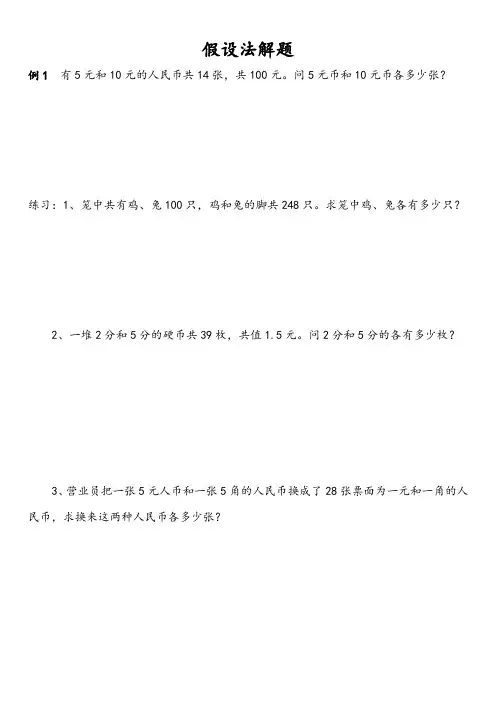 假设法解题

例1　有5元和10元的人民币共14张，共100元。问5元币和10元币各多少张？

练习：1、笼中共有鸡、兔100只，鸡和兔的脚共248只。求笼中鸡、兔各有多少只？

2、一堆2分和5分的硬币共39枚，共值1.5元。问2分和5分的各有多少枚？

3、营业员把一张5元人币和一张5角的人民币换成了28张票面为一元和一角的人民币，求换来这两种人民币各多少张？